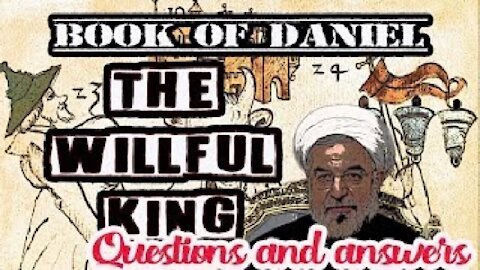 BOOK OF DANIEL

THE WILLFUL KING

Questions and answers